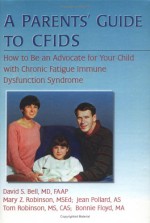 A PARENTS' GUIDE TO CFIDS

How to Be an Advocate for Your Child with Chronic Fatigue Immune Dysfunction Syndrome

David S. Bell, MD, FAAP
Mary Z. Robinson, MSEd; Jean Pollard, AS
Tom Robinson, MS, CAS; Bonnie Floyd, MA